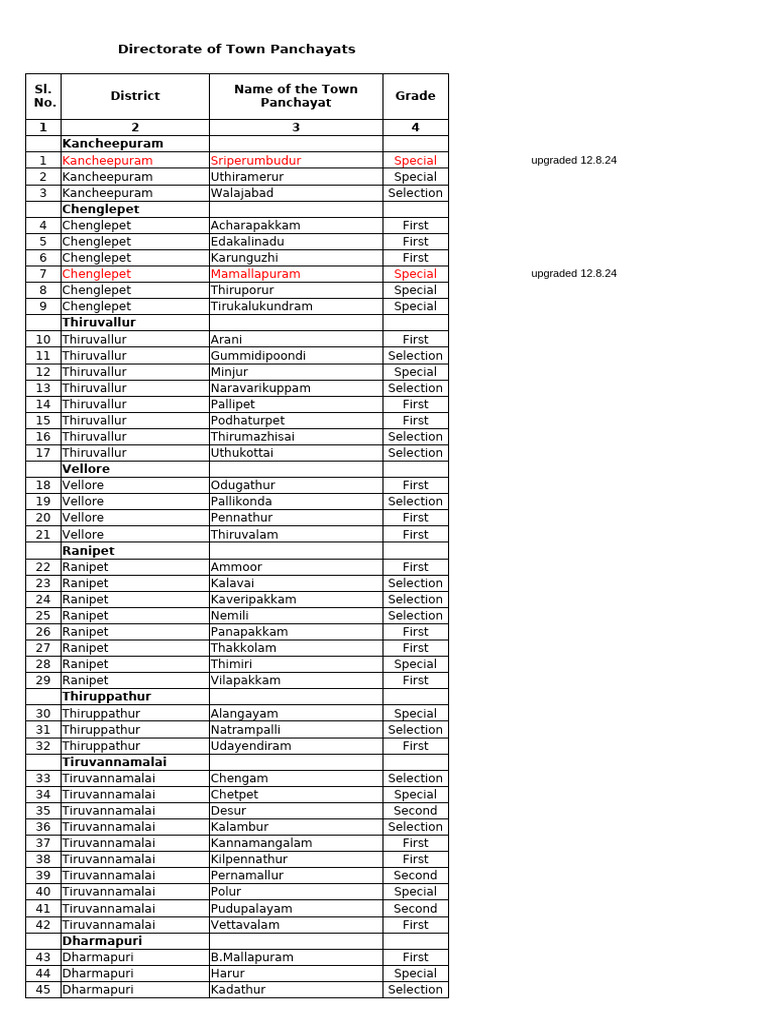 Directorate of Town Panchayats

| Sl. No. | District | Name of the Town Panchayat | Grade | |
|---|---|---|---|---|
| 1 | 2 | 3 | 4 | |
| | Kancheepuram | | | |
| 1 | Kancheepuram | Sriperumbudur | Special | upgraded 12.8.24 |
| 2 | Kancheepuram | Uthiramerur | Special | |
| 3 | Kancheepuram | Walajabad | Selection | |
| | Chenglepet | | | |
| 4 | Chenglepet | Acharapakkam | First | |
| 5 | Chenglepet | Edakalinadu | First | |
| 6 | Chenglepet | Karunguzhi | First | |
| 7 | Chenglepet | Mamallapuram | Special | upgraded 12.8.24 |
| 8 | Chenglepet | Thiruporur | Special | |
| 9 | Chenglepet | Tirukalukundram | Special | |
| | Thiruvallur | | | |
| 10 | Thiruvallur | Arani | First | |
| 11 | Thiruvallur | Gummidipoondi | Selection | |
| 12 | Thiruvallur | Minjur | Special | |
| 13 | Thiruvallur | Naravarikuppam | Selection | |
| 14 | Thiruvallur | Pallipet | First | |
| 15 | Thiruvallur | Podhaturpet | First | |
| 16 | Thiruvallur | Thirumazhisai | Selection | |
| 17 | Thiruvallur | Uthukottai | Selection | |
| | Vellore | | | |
| 18 | Vellore | Odugathur | First | |
| 19 | Vellore | Pallikonda | Selection | |
| 20 | Vellore | Pennathur | First | |
| 21 | Vellore | Thiruvalam | First | |
| | Ranipet | | | |
| 22 | Ranipet | Ammoor | First | |
| 23 | Ranipet | Kalavai | Selection | |
| 24 | Ranipet | Kaveripakkam | Selection | |
| 25 | Ranipet | Nemili | Selection | |
| 26 | Ranipet | Panapakkam | First | |
| 27 | Ranipet | Thakkolam | First | |
| 28 | Ranipet | Thimiri | Special | |
| 29 | Ranipet | Vilapakkam | First | |
| | Thiruppathur | | | |
| 30 | Thiruppathur | Alangayam | Special | |
| 31 | Thiruppathur | Natrampalli | Selection | |
| 32 | Thiruppathur | Udayendiram | First | |
| | Tiruvannamalai | | | |
| 33 | Tiruvannamalai | Chengam | Selection | |
| 34 | Tiruvannamalai | Chetpet | Special | |
| 35 | Tiruvannamalai | Desur | Second | |
| 36 | Tiruvannamalai | Kalambur | Selection | |
| 37 | Tiruvannamalai | Kannamangalam | First | |
| 38 | Tiruvannamalai | Kilpennathur | First | |
| 39 | Tiruvannamalai | Pernamallur | Second | |
| 40 | Tiruvannamalai | Polur | Special | |
| 41 | Tiruvannamalai | Pudupalayam | Second | |
| 42 | Tiruvannamalai | Vettavalam | First | |
| | Dharmapuri | | | |
| 43 | Dharmapuri | B.Mallapuram | First | |
| 44 | Dharmapuri | Harur | Special | |
| 45 | Dharmapuri | Kadathur | Selection | |